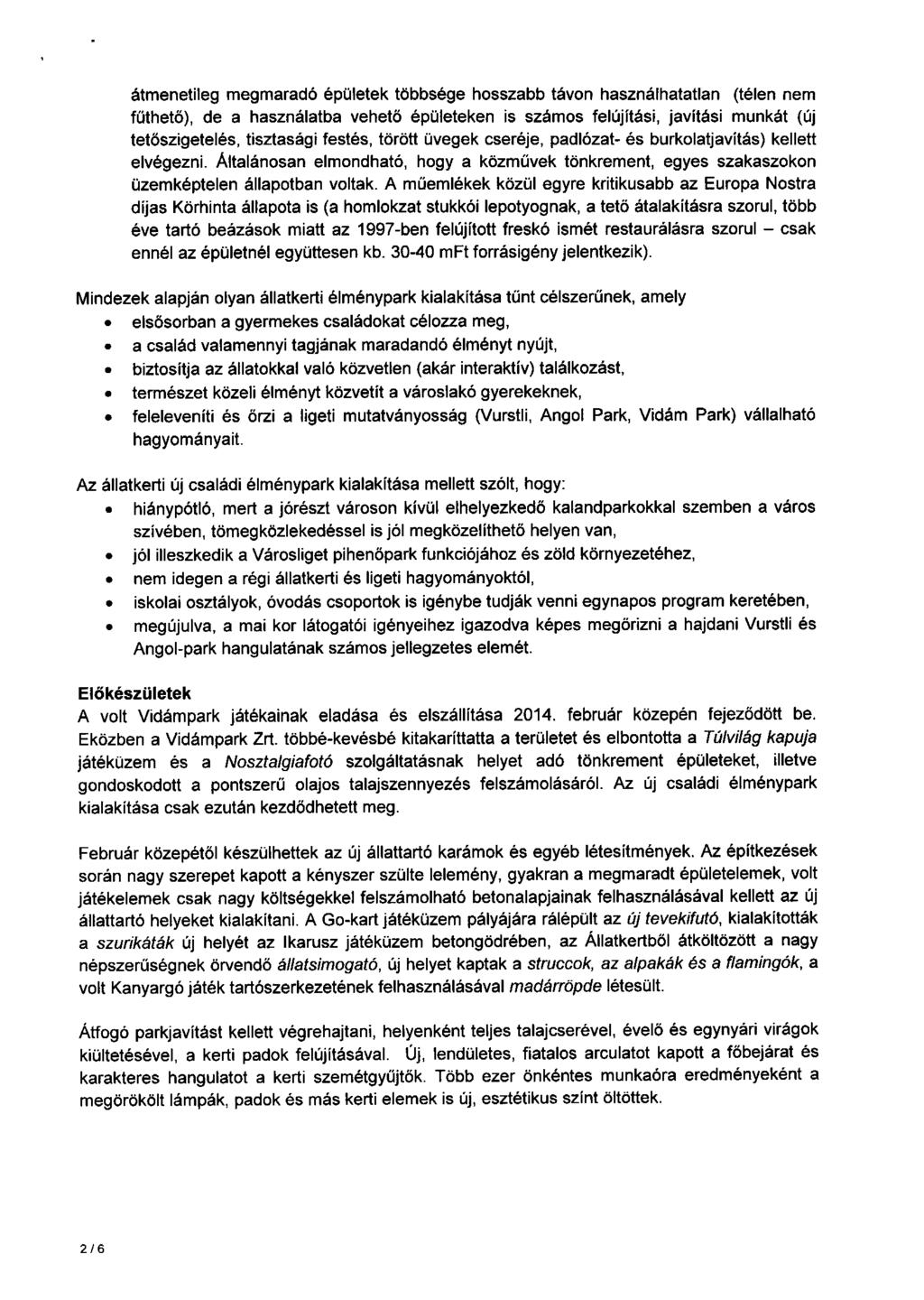 átmenetileg megmaradó épületek többsége hosszabb távon használhatatlan (télen nem fűthető), de a használatba vehető épületeken is számos felújítási, javítási munkát (új tetőszigetelés, tisztasági festés, törött üvegek cseréje, padlózat- és burkolatjavítás) kellett elvégezni. Általánosan elmondható, hogy a közművek tönkrement, egyes szakaszokon üzemképtelen állapotban voltak. A műemlékek közül egyre kritikusabb az Europa Nostra díjas Körhinta állapota is (a homlokzat stukkói lepotyognak, a tető átalakításra szorul, több éve tartó beázások miatt az 1997-ben felújított freskó ismét restaurálásra szorul – csak ennél az épületnél együttesen kb. 30-40 mFt forrásigény jelentkezik).

Mindezek alapján olyan állatkerti élménypark kialakítása tűnt célszerűnek, amely
• elsősorban a gyermekes családokat célozza meg,
• a család valamennyi tagjának maradandó élményt nyújt,
• biztosítja az állatokkal való közvetlen (akár interaktív) találkozást,
• természet közeli élményt közvetít a városlakó gyerekeknek,
• feleleveníti és őrzi a ligeti mutatványosság (Vurstli, Angol Park, Vidám Park) vállalható hagyományait.

Az állatkerti új családi élménypark kialakítása mellett szólt, hogy:
• hiánypótló, mert a jórészt városon kívül elhelyezkedő kalandparkokkal szemben a város szívében, tömegközlekedéssel is jól megközelíthető helyen van,
• jól illeszkedik a Városliget pihenőpark funkciójához és zöld környezetéhez,
• nem idegen a régi állatkerti és ligeti hagyományoktól,
• iskolai osztályok, óvodás csoportok is igénybe tudják venni egynapos program keretében,
• megújulva, a mai kor látogatói igényeihez igazodva képes megőrizni a hajdani Vurstli és Angol-park hangulatának számos jellegzetes elemét.

Előkészületek
A volt Vidámpark játékainak eladása és elszállítása 2014. február közepén fejeződött be. Eközben a Vidámpark Zrt. többé-kevésbé kitakaríttatta a területet és elbontotta a Túlvilág kapuja játéküzem és a Nosztalgiafotó szolgáltatásnak helyet adó tönkrement épületeket, illetve gondoskodott a pontszerű olajos talajszennyezés felszámolásáról. Az új családi élménypark kialakítása csak ezután kezdődhetett meg.

Február közepétől készülhettek az új állattartó karámok és egyéb létesítmények. Az építkezések során nagy szerepet kapott a kényszer szülte lelemény, gyakran a megmaradt épületelemek, volt játékelemek csak nagy költségekkel felszámolható betonalapjainak felhasználásával kellett az új állattartó helyeket kialakítani. A Go-kart játéküzem pályájára ráépült az új tevekifutó, kialakították a szurikáták új helyét az Ikarusz játéküzem betongödrében, az Állatkertből átköltözött a nagy népszerűségnek örvendő állatsimogató, új helyet kaptak a struccok, az alpakák és a flamingók, a volt Kanyargó játék tartószerkezetének felhasználásával madárröpde létesült.

Átfogó parkjavítást kellett végrehajtani, helyenként teljes talajcserével, évelő és egynyári virágok kiültetésével, a kerti padok felújításával. Új, lendületes, fiatalos arculatot kapott a főbejárat és karakteres hangulatot a kerti szemétgyűjtők. Több ezer önkéntes munkaóra eredményeként a megörökölt lámpák, padok és más kerti elemek is új, esztétikus színt öltöttek.

2 / 6